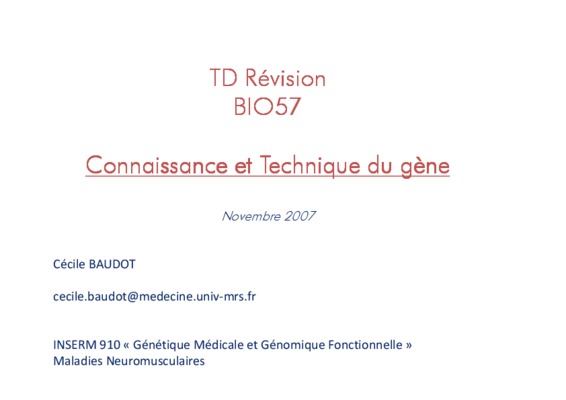 TD Révision
BIO57

Connaissance et Technique du gène

Novembre 2007

Cécile BAUDOT

cecile.baudot@medecine.univ-mrs.fr

INSERM 910 « Génétique Médicale et Génomique Fonctionnelle »
Maladies Neuromusculaires